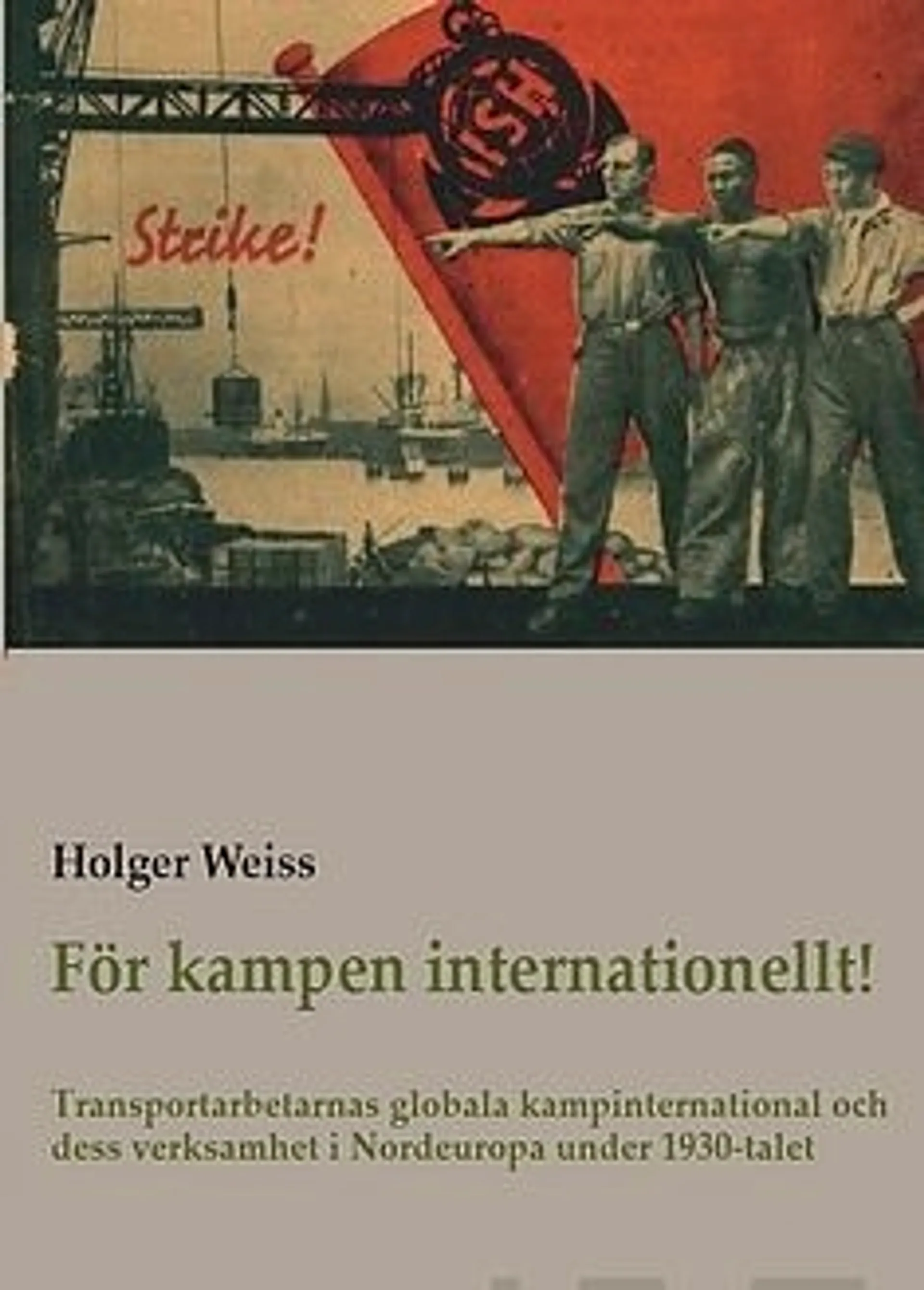 ISH

Strike!

Holger Weiss

För kampen internationellt!

Transportarbetarnas globala kampinternational och dess verksamhet i Nordeuropa under 1930-talet